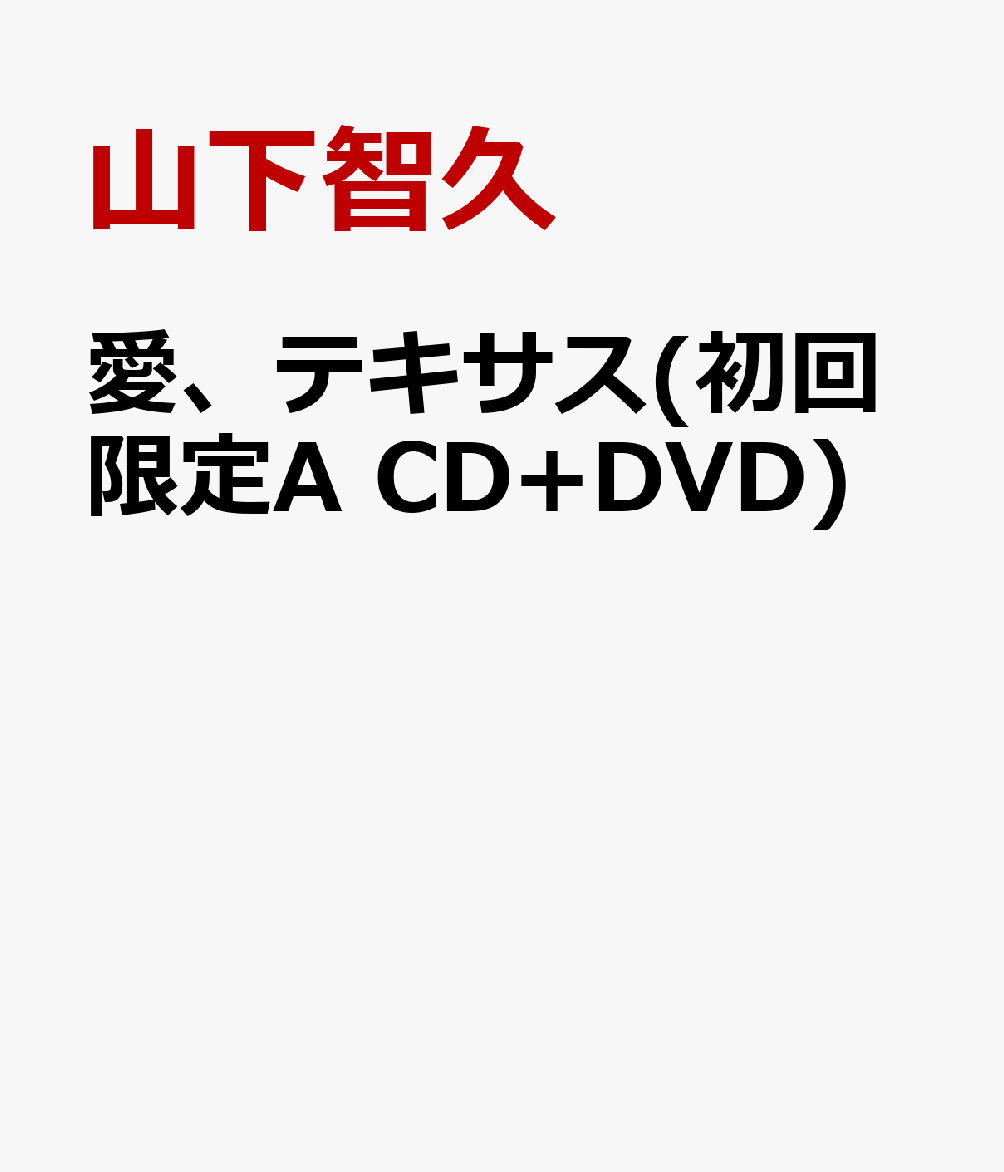 山下智久

愛、テキサス(初回限定A CD+DVD)